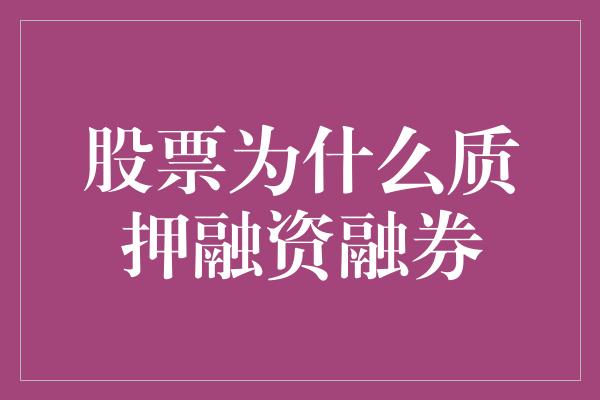 股票为什么质押融资融券